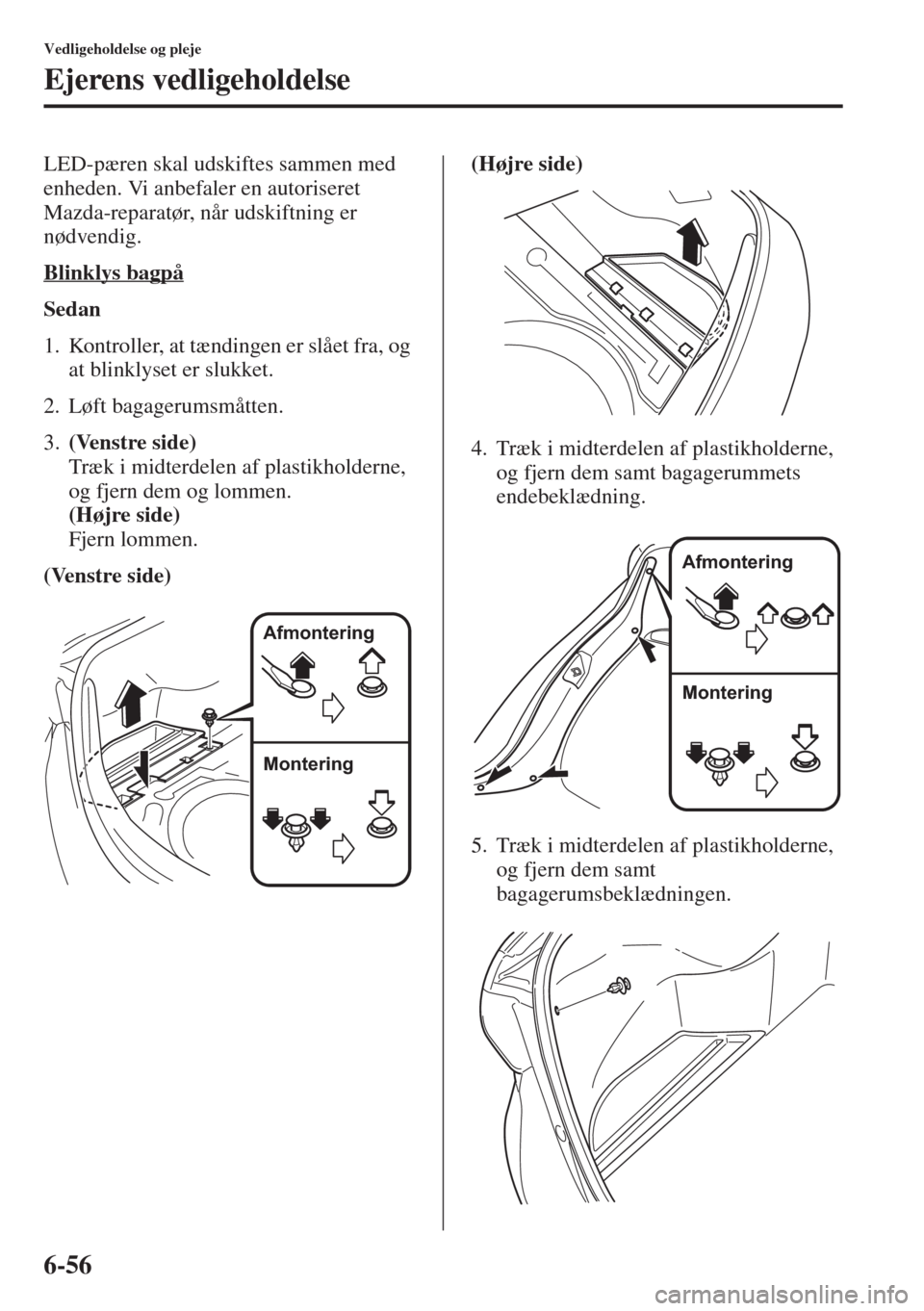 Vedligeholdelse og pleje

Ejerens vedligeholdelse

LED-pæren skal udskiftes sammen med enheden. Vi anbefaler en autoriseret Mazda-reparatør, når udskiftning er nødvendig.

Blinklys bagpå

Sedan

1. Kontroller, at tændingen er slået fra, og at blinklyset er slukket.

2. Løft bagagerumsmåtten.

3. (Venstre side)
Træk i midterdelen af plastikholderne, og fjern dem og lommen.
(Højre side)
Fjern lommen.

(Venstre side)

Afmontering

Montering

(Højre side)

4. Træk i midterdelen af plastikholderne, og fjern dem samt bagagerummets endebeklædning.

Afmontering

Montering

5. Træk i midterdelen af plastikholderne, og fjern dem samt bagagerumsbeklædningen.

6-56

carmanualsonline.info